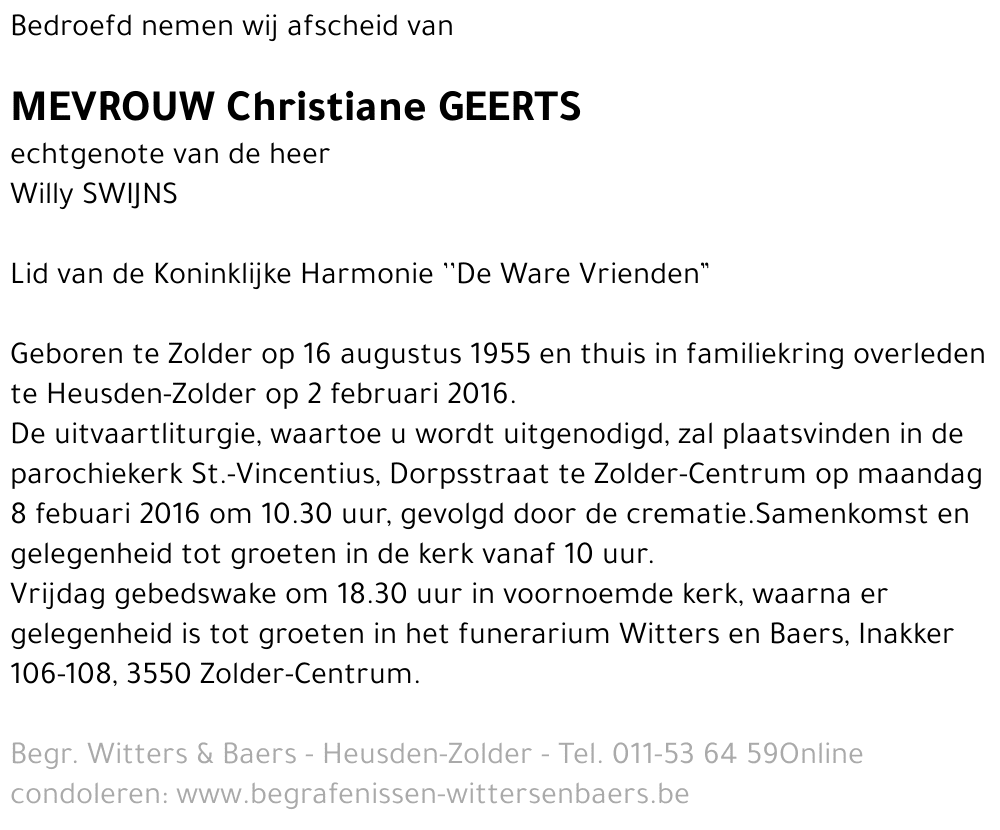 Bedroefd nemen wij afscheid van

MEVROUW Christiane GEERTS
echtgenote van de heer
Willy SWIJNS

Lid van de Koninklijke Harmonie "De Ware Vrienden"

Geboren te Zolder op 16 augustus 1955 en thuis in familiekring overleden te Heusden-Zolder op 2 februari 2016.
De uitvaartliturgie, waartoe u wordt uitgenodigd, zal plaatsvinden in de parochiekerk St.-Vincentius, Dorpsstraat te Zolder-Centrum op maandag 8 febuari 2016 om 10.30 uur, gevolgd door de crematie.Samenkomst en gelegenheid tot groeten in de kerk vanaf 10 uur.
Vrijdag gebedswake om 18.30 uur in voornoemde kerk, waarna er gelegenheid is tot groeten in het funerarium Witters en Baers, Inakker 106-108, 3550 Zolder-Centrum.

Begr. Witters & Baers - Heusden-Zolder - Tel. 011-53 64 59Online condoleren: www.begrafenissen-wittersenbaers.be